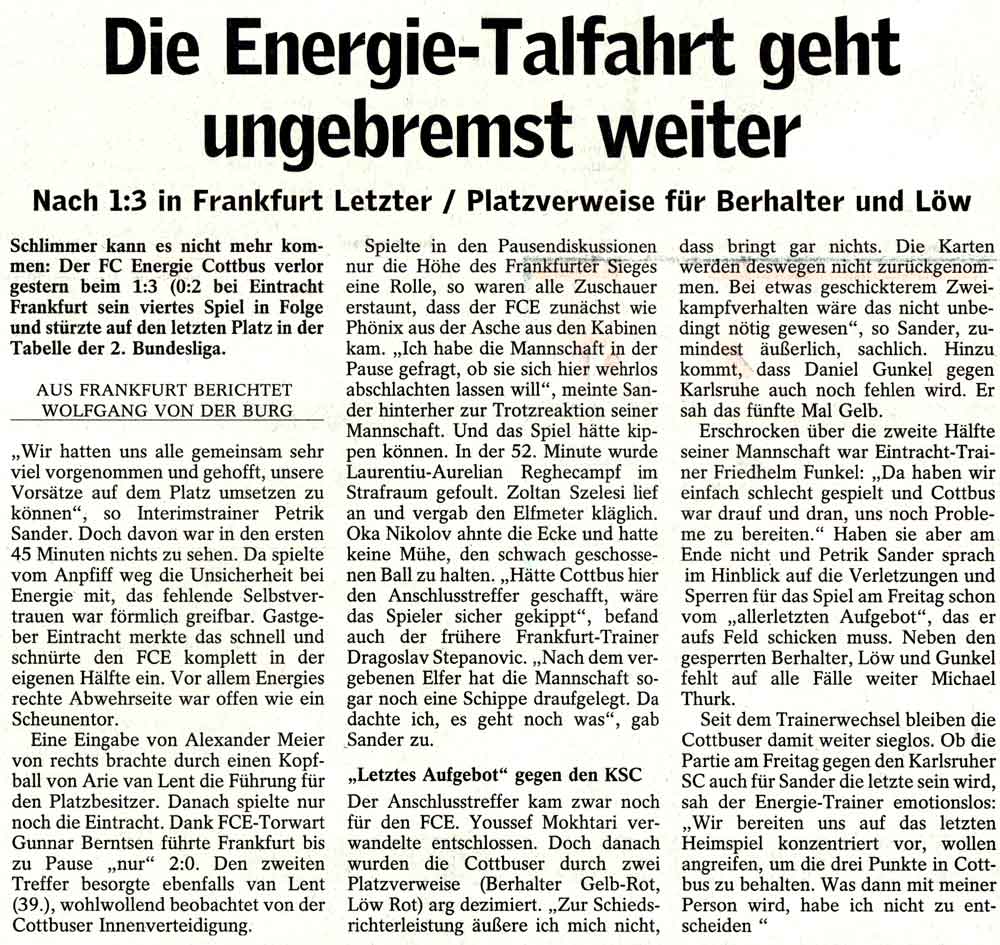 Die Energie-Talfahrt geht ungebremst weiter

Nach 1:3 in Frankfurt Letzter / Platzverweise für Berhalter und Löw

Schlimmer kann es nicht mehr kommen: Der FC Energie Cottbus verlor gestern beim 1:3 (0:2 bei Eintracht Frankfurt sein viertes Spiel in Folge und stürzte auf den letzten Platz in der Tabelle der 2. Bundesliga.

AUS FRANKFURT BERICHTET WOLFGANG VON DER BURG

„Wir hatten uns alle gemeinsam sehr viel vorgenommen und gehofft, unsere Vorsätze auf dem Platz umsetzen zu können“, so Interimstrainer Petrik Sander. Doch davon war in den ersten 45 Minuten nichts zu sehen. Da spielte vom Anpfiff weg die Unsicherheit bei Energie mit, das fehlende Selbstvertrauen war förmlich greifbar. Gastgeber Eintracht merkte das schnell und schnürte den FCE komplett in der eigenen Hälfte ein. Vor allem Energies rechte Abwehrseite war offen wie ein Scheunentor.

Eine Eingabe von Alexander Meier von rechts brachte durch einen Kopfball von Arie van Lent die Führung für den Platzbesitzer. Danach spielte nur noch die Eintracht. Dank FCE-Torwart Gunnar Berntsen führte Frankfurt bis zu Pause „nur“ 2:0. Den zweiten Treffer besorgte ebenfalls van Lent (39.), wohlwollend beobachtet von der Cottbuser Innenverteidigung.

Spielte in den Pausendiskussionen nur die Höhe des Frankfurter Sieges eine Rolle, so waren alle Zuschauer erstaunt, dass der FCE zunächst wie Phönix aus der Asche aus den Kabinen kam. „Ich habe die Mannschaft in der Pause gefragt, ob sie sich hier wehrlos abschlachten lassen will“, meinte Sander hinterher zur Trotzreaktion seiner Mannschaft. Und das Spiel hätte kippen können. In der 52. Minute wurde Laurentiu-Aurelian Reghecampf im Strafraum gefoult. Zoltan Szelesi lief an und vergab den Elfmeter kläglich. Oka Nikolov ahnte die Ecke und hatte keine Mühe, den schwach geschossenen Ball zu halten. „Hätte Cottbus hier den Anschlusstreffer geschafft, wäre das Spieler sicher gekippt“, befand auch der frühere Frankfurt-Trainer Dragoslav Stepanovic. „Nach dem vergebenen Elfer hat die Mannschaft sogar noch eine Schippe draufgelegt. Da dachte ich, es geht noch was“, gab Sander zu.

„Letztes Aufgebot“ gegen den KSC

Der Anschlusstreffer kam zwar noch für den FCE. Youssef Mokhtari verwandelte entschlossen. Doch danach wurden die Cottbuser durch zwei Platzverweise (Berhalter Gelb-Rot, Löw Rot) arg dezimiert. „Zur Schiedsrichterleistung äußere ich mich nicht, dass bringt gar nichts. Die Karten werden deswegen nicht zurückgenommen. Bei etwas geschickterem Zweikampfverhalten wäre das nicht unbedingt nötig gewesen“, so Sander, zumindest äußerlich, sachlich. Hinzu kommt, dass Daniel Gunkel gegen Karlsruhe auch noch fehlen wird. Er sah das fünfte Mal Gelb.

Erschrocken über die zweite Hälfte seiner Mannschaft war Eintracht-Trainer Friedhelm Funkel: „Da haben wir einfach schlecht gespielt und Cottbus war drauf und dran, uns noch Probleme zu bereiten.“ Haben sie aber am Ende nicht und Petrik Sander sprach im Hinblick auf die Verletzungen und Sperren für das Spiel am Freitag schon vom „allerletzten Aufgebot“, das er aufs Feld schicken muss. Neben den gesperrten Berhalter, Löw und Gunkel fehlt auf alle Fälle weiter Michael Thurk.

Seit dem Trainerwechsel bleiben die Cottbuser damit weiter sieglos. Ob die Partie am Freitag gegen den Karlsruher SC auch für Sander die letzte sein wird, sah der Energie-Trainer emotionslos: „Wir bereiten uns auf das letzten Heimspiel konzentriert vor, wollen angreifen, um die drei Punkte in Cottbus zu behalten. Was dann mit meiner Person wird, habe ich nicht zu entscheiden “